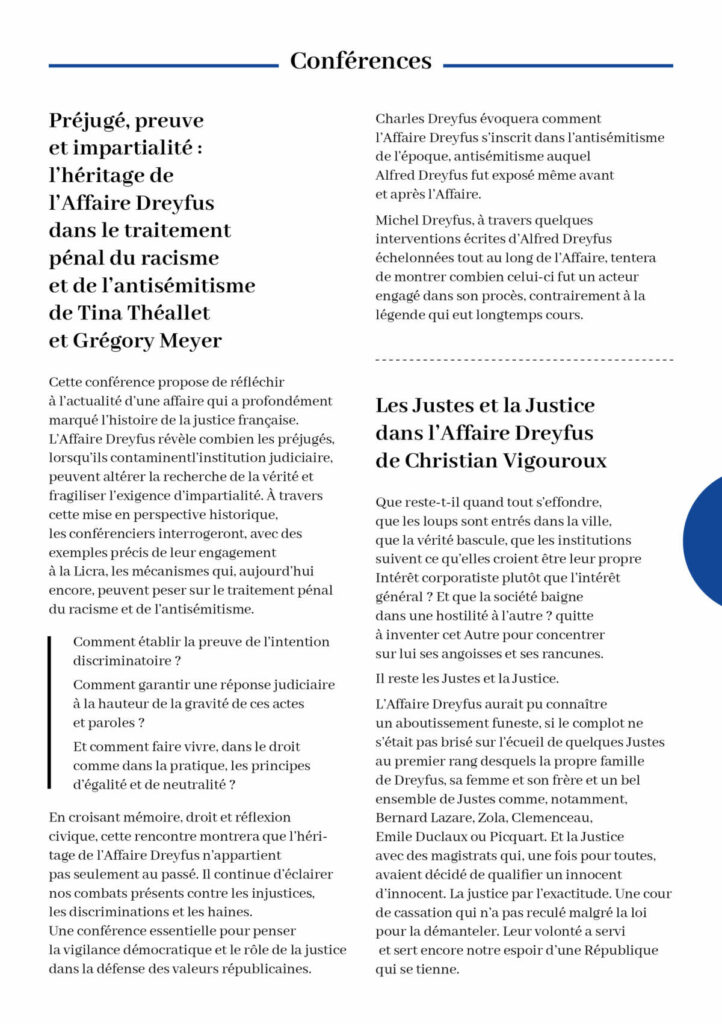 Conférences

Préjugé, preuve et impartialité : l'héritage de l'Affaire Dreyfus dans le traitement pénal du racisme et de l'antisémitisme de Tina Théallet et Grégory Meyer

Cette conférence propose de réfléchir à l'actualité d'une affaire qui a profondément marqué l'histoire de la justice française. L'Affaire Dreyfus révèle combien les préjugés, lorsqu'ils contaminentl'institution judiciaire, peuvent altérer la recherche de la vérité et fragiliser l'exigence d'impartialité. À travers cette mise en perspective historique, les conférenciers interrogeront, avec des exemples précis de leur engagement à la Licra, les mécanismes qui, aujourd'hui encore, peuvent peser sur le traitement pénal du racisme et de l'antisémitisme.

Comment établir la preuve de l'intention discriminatoire ?

Comment garantir une réponse judiciaire à la hauteur de la gravité de ces actes et paroles ?

Et comment faire vivre, dans le droit comme dans la pratique, les principes d'égalité et de neutralité ?

En croisant mémoire, droit et réflexion civique, cette rencontre montrera que l'héritage de l'Affaire Dreyfus n'appartient pas seulement au passé. Il continue d'éclairer nos combats présents contre les injustices, les discriminations et les haines.
Une conférence essentielle pour penser la vigilance démocratique et le rôle de la justice dans la défense des valeurs républicaines.

Charles Dreyfus évoquera comment l'Affaire Dreyfus s'inscrit dans l'antisémitisme de l'époque, antisémitisme auquel Alfred Dreyfus fut exposé même avant et après l'Affaire.

Michel Dreyfus, à travers quelques interventions écrites d'Alfred Dreyfus échelonnées tout au long de l'Affaire, tentera de montrer combien celui-ci fut un acteur engagé dans son procès, contrairement à la légende qui eut longtemps cours.

Les Justes et la Justice dans l'Affaire Dreyfus de Christian Vigouroux

Que reste-t-il quand tout s'effondre, que les loups sont entrés dans la ville, que la vérité bascule, que les institutions suivent ce qu'elles croient être leur propre Intérêt corporatiste plutôt que l'intérêt général ? Et que la société baigne dans une hostilité à l'autre ? quitte à inventer cet Autre pour concentrer sur lui ses angoisses et ses rancunes.

Il reste les Justes et la Justice.

L'Affaire Dreyfus aurait pu connaître un aboutissement funeste, si le complot ne s'était pas brisé sur l'écueil de quelques Justes au premier rang desquels la propre famille de Dreyfus, sa femme et son frère et un bel ensemble de Justes comme, notamment, Bernard Lazare, Zola, Clemenceau, Emile Duclaux ou Picquart. Et la Justice avec des magistrats qui, une fois pour toutes, avaient décidé de qualifier un innocent d'innocent. La justice par l'exactitude. Une cour de cassation qui n'a pas reculé malgré la loi pour la démanteler. Leur volonté a servi et sert encore notre espoir d'une République qui se tienne.